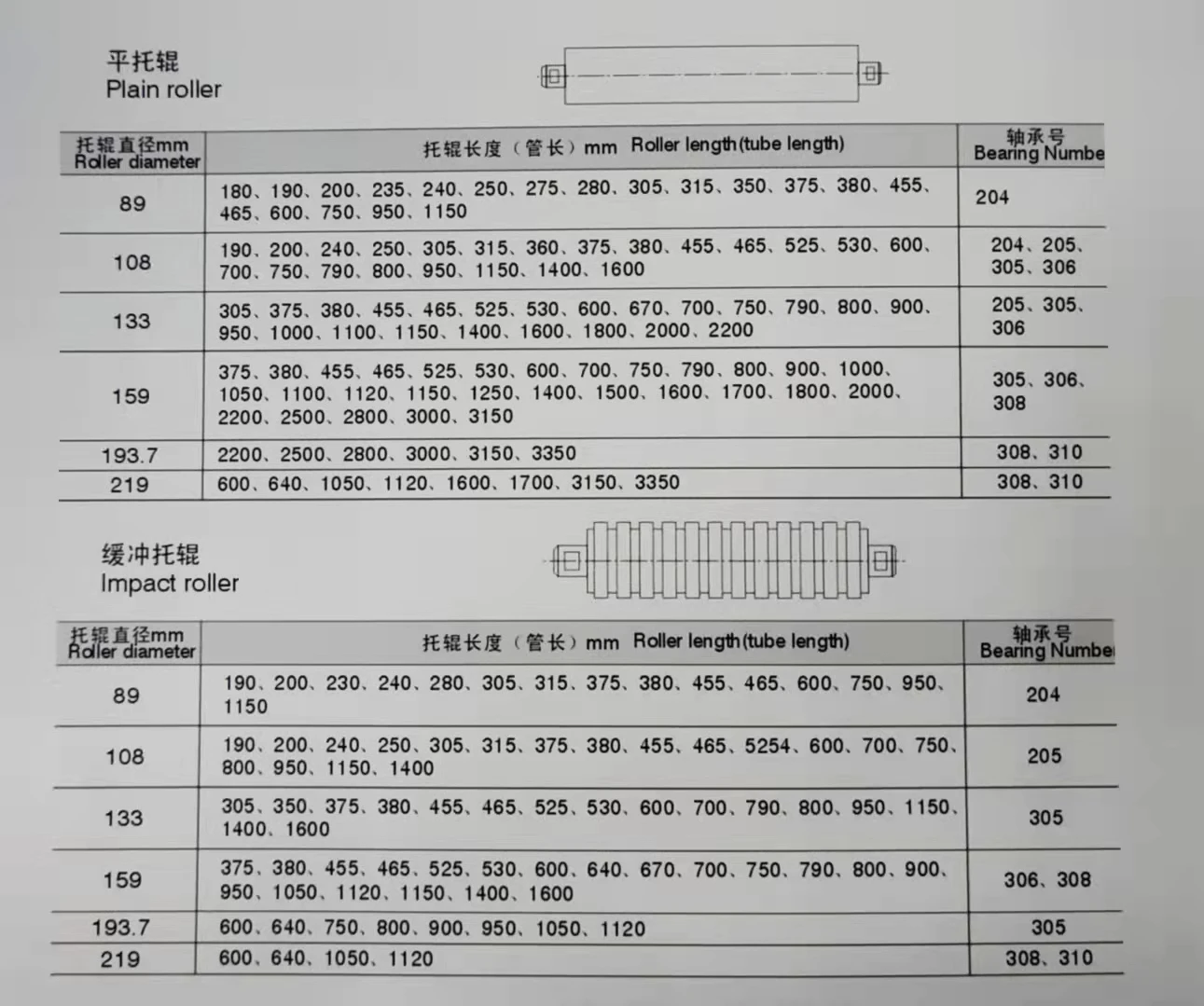 平托辊
Plain roller

| 托辊直径mm Roller diameter | 托辊长度（管长）mm Roller length(tube length) | 轴承号 Bearing Numbe |
|---|---|---|
| 89 | 180、190、200、235、240、250、275、280、305、315、350、375、380、455、465、600、750、950、1150 | 204 |
| 108 | 190、200、240、250、305、315、360、375、380、455、465、525、530、600、700、750、790、800、950、1150、1400、1600 | 204、205、305、306 |
| 133 | 305、375、380、455、465、525、530、600、670、700、750、790、800、900、950、1000、1100、1150、1400、1600、1800、2000、2200 | 205、305、306 |
| 159 | 375、380、455、465、525、530、600、700、750、790、800、900、1000、1050、1100、1120、1150、1250、1400、1500、1600、1700、1800、2000、2200、2500、2800、3000、3150 | 305、306、308 |
| 193.7 | 2200、2500、2800、3000、3150、3350 | 308、310 |
| 219 | 600、640、1050、1120、1600、1700、3150、3350 | 308、310 |

缓冲托辊
Impact roller

| 托辊直径mm Roller diameter | 托辊长度（管长）mm Roller length(tube length) | 轴承号 Bearing Numbe |
|---|---|---|
| 89 | 190、200、230、240、280、305、315、375、380、455、465、600、750、950、1150 | 204 |
| 108 | 190、200、240、250、305、315、375、380、455、465、5254、600、700、750、800、950、1150、1400 | 205 |
| 133 | 305、350、375、380、455、465、525、530、600、700、790、800、950、1150、1400、1600 | 305 |
| 159 | 375、380、455、465、525、530、600、640、670、700、750、790、800、900、950、1050、1120、1150、1400、1600 | 306、308 |
| 193.7 | 600、640、750、800、900、950、1050、1120 | 305 |
| 219 | 600、640、1050、1120 | 308、310 |